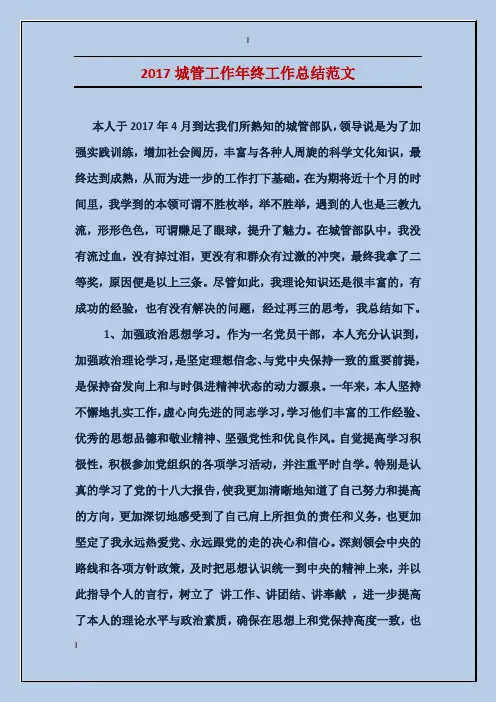 2017 城管工作年终工作总结范文

本人于 2017 年 4 月到达我们所熟知的城管部队，领导说是为了加强实践训练，增加社会阅历，丰富与各种人周旋的科学文化知识，最终达到成熟，从而为进一步的工作打下基础。在为期将近十个月的时间里，我学到的本领可谓不胜枚举，举不胜举，遇到的人也是三教九流，形形色色，可谓赚足了眼球，提升了魅力。在城管部队中，我没有流过血，没有掉过泪，更没有和群众有过激的冲突，最终我拿了二等奖，原因便是以上三条。尽管如此，我理论知识还是很丰富的，有成功的经验，也有没有解决的问题，经过再三的思考，我总结如下。

1、加强政治思想学习。作为一名党员干部，本人充分认识到，加强政治理论学习，是坚定理想信念、与党中央保持一致的重要前提，是保持奋发向上和与时俱进精神状态的动力源泉。一年来，本人坚持不懈地扎实工作，虚心向先进的同志学习，学习他们丰富的工作经验、优秀的思想品德和敬业精神、坚强党性和优良作风。自觉提高学习积极性，积极参加党组织的各项学习活动，并注重平时自学。特别是认真的学习了党的十八大报告，使我更加清晰地知道了自己努力和提高的方向，更加深切地感受到了自己肩上所担负的责任和义务，也更加坚定了我永远热爱党、永远跟党的走的决心和信心。深刻领会中央的路线和各项方针政策，及时把思想认识统一到中央的精神上来，并以此指导个人的言行，树立了 讲工作、讲团结、讲奉献 ，进一步提高了本人的理论水平与政治素质，确保在思想上和党保持高度一致，也